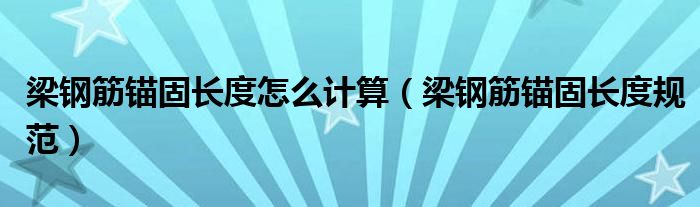 梁钢筋锚固长度怎么计算（梁钢筋锚固长度规范）